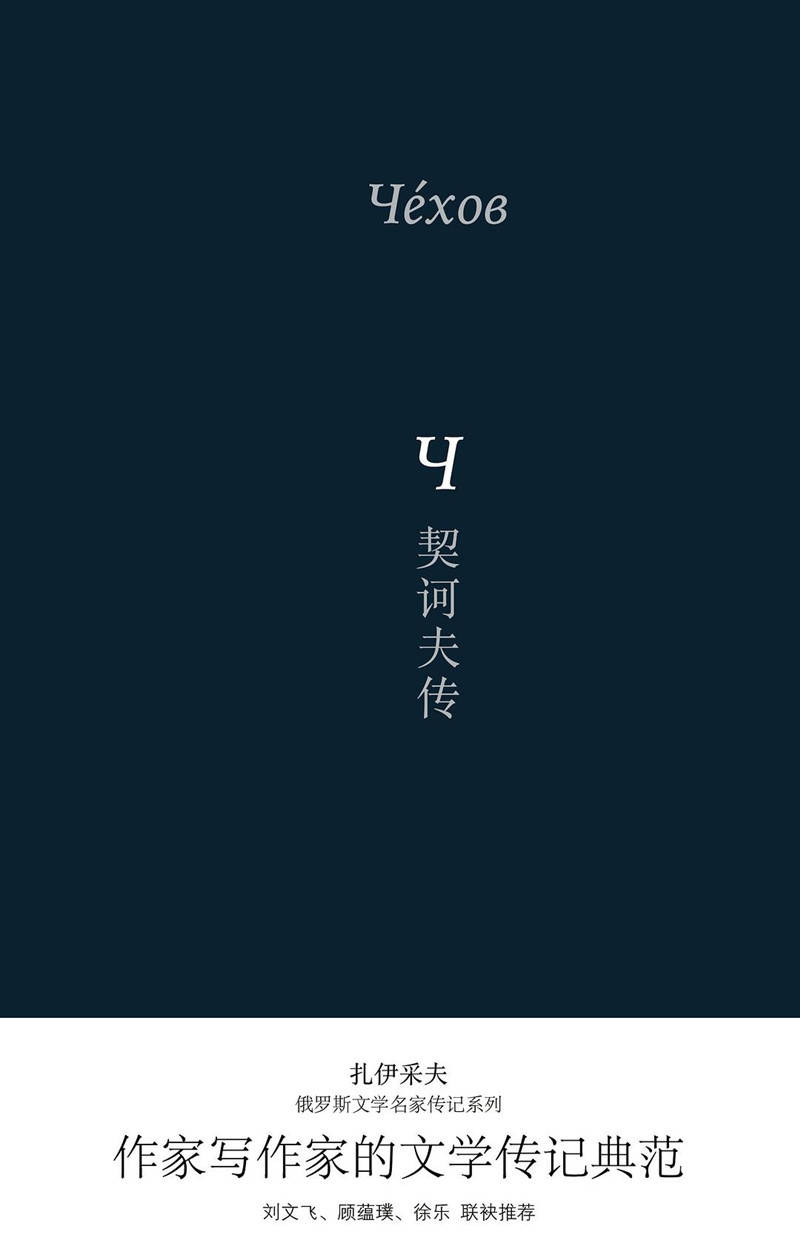 Че́хов

Ч

契诃夫传

扎伊采夫
俄罗斯文学名家传记系列
作家写作家的文学传记典范
刘文飞、顾蕴璞、徐乐 联袂推荐